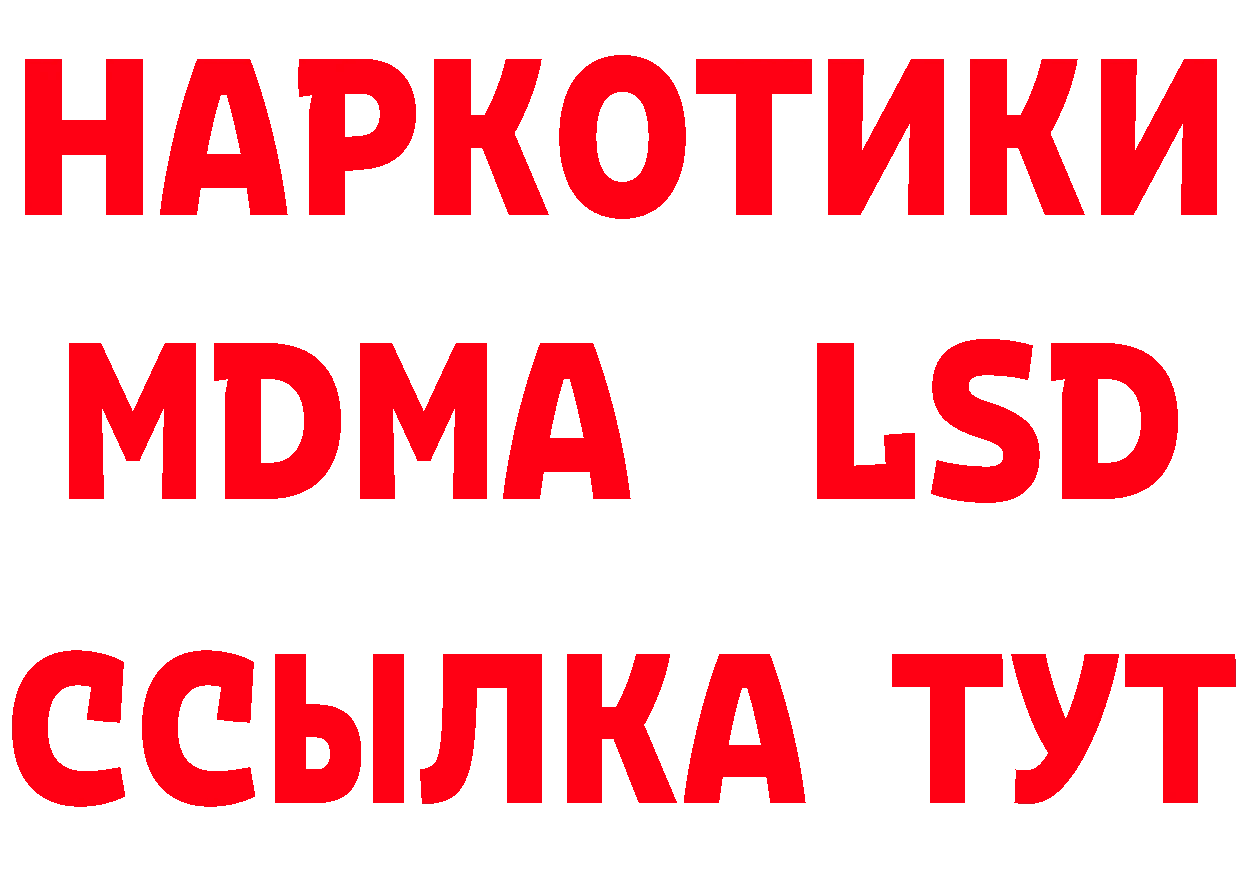 НАРКОТИКИ
MDMA LSD
ССЫЛКА ТУТ